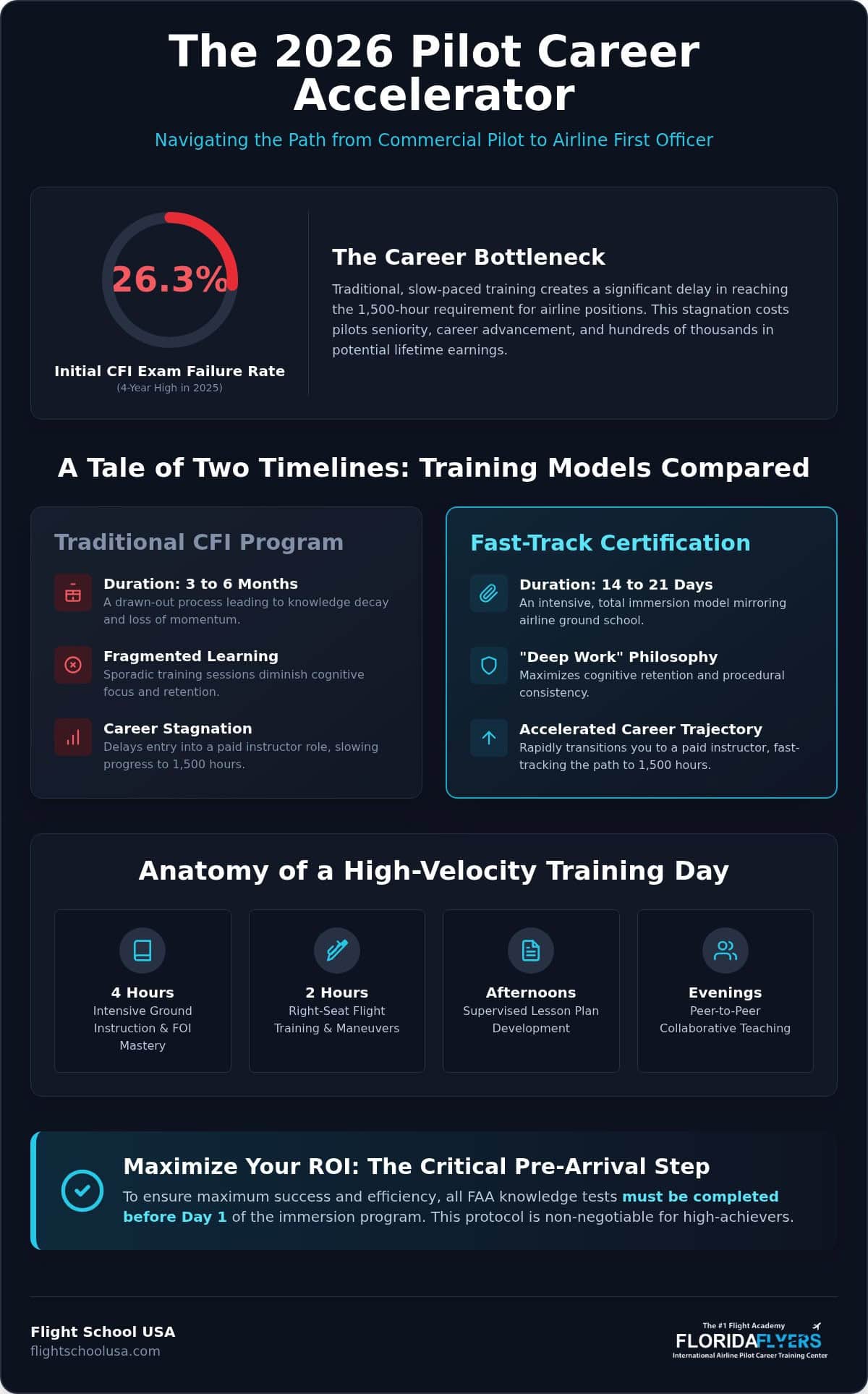 The 2026 Pilot Career Accelerator

Navigating the Path from Commercial Pilot to Airline First Officer

26.3%

Initial CFI Exam Failure Rate
(4-Year High in 2025)

The Career Bottleneck

Traditional, slow-paced training creates a significant delay in reaching the 1,500-hour requirement for airline positions. This stagnation costs pilots seniority, career advancement, and hundreds of thousands in potential lifetime earnings.

A Tale of Two Timelines: Training Models Compared

Traditional CFI Program

Duration: 3 to 6 Months
A drawn-out process leading to knowledge decay and loss of momentum.

Fragmented Learning
Sporadic training sessions diminish cognitive focus and retention.

Career Stagnation
Delays entry into a paid instructor role, slowing progress to 1,500 hours.

Fast-Track Certification

Duration: 14 to 21 Days
An intensive, total immersion model mirroring airline ground school.

"Deep Work" Philosophy
Maximizes cognitive retention and procedural consistency.

Accelerated Career Trajectory
Rapidly transitions you to a paid instructor, fast-tracking the path to 1,500 hours.

Anatomy of a High-Velocity Training Day

4 Hours
Intensive Ground Instruction & FOI Mastery

2 Hours
Right-Seat Flight Training & Maneuvers

Afternoons
Supervised Lesson Plan Development

Evenings
Peer-to-Peer Collaborative Teaching

Maximize Your ROI: The Critical Pre-Arrival Step

To ensure maximum success and efficiency, all FAA knowledge tests must be completed before Day 1 of the immersion program. This protocol is non-negotiable for high-achievers.

Flight School USA
flightschoolusa.com

The #1 Flight Academy
FLORIDAFLYERS
International Airline Pilot Career Training Center